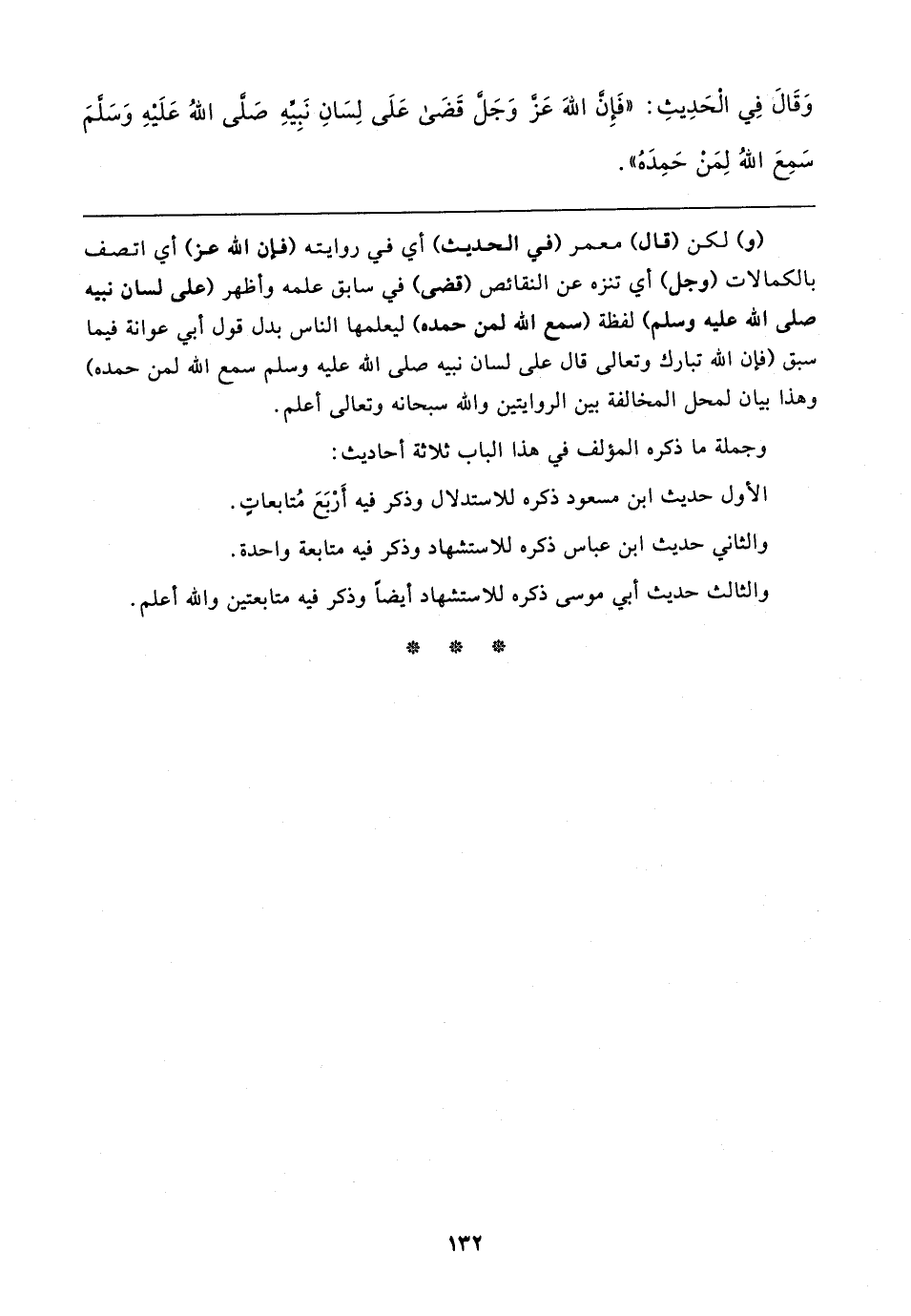 وَقَالَ فِي الْحَدِيثِ: «فَإِنَّ اللهَ عَزَّ وَجَلَّ قَضَىٰ عَلَى لِسَانِ نَبِيِّهِ صَلَّى اللهُ عَلَيْهِ وَسَلَّمَ سَمِعَ اللهُ لِمَنْ حَمِدَهُ».

(و) لكن (قال) معمر (في الحديث) أي في روايته (فإن الله عز) أي اتصف بالكمالات (وجل) أي تنزه عن النقائص (قضى) في سابق علمه وأظهر (على لسان نبيه صلى الله عليه وسلم) لفظة (سمع الله لمن حمده) ليعلمها الناس بدل قول أبي عوانة فيما سبق (فإن الله تبارك وتعالى قال على لسان نبيه صلى الله عليه وسلم سمع الله لمن حمده) وهذا بيان لمحل المخالفة بين الروايتين والله سبحانه وتعالى أعلم.

وجملة ما ذكره المؤلف في هذا الباب ثلاثة أحاديث:

الأول حديث ابن مسعود ذكره للاستدلال وذكر فيه أَرْبَعَ مُتابعاتٍ.

والثاني حديث ابن عباس ذكره للاستشهاد وذكر فيه متابعة واحدة.

والثالث حديث أبي موسى ذكره للاستشهاد أيضاً وذكر فيه متابعتين والله أعلم.

* * *

١٣٢